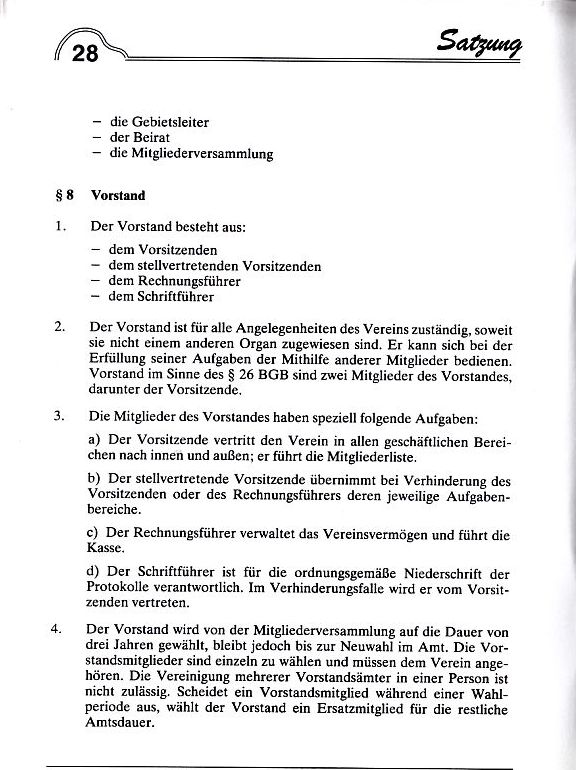 28

Satzung

– die Gebietsleiter
– der Beirat
– die Mitgliederversammlung

§ 8 Vorstand

1. Der Vorstand besteht aus:
– dem Vorsitzenden
– dem stellvertretenden Vorsitzenden
– dem Rechnungsführer
– dem Schriftführer

2. Der Vorstand ist für alle Angelegenheiten des Vereins zuständig, soweit sie nicht einem anderen Organ zugewiesen sind. Er kann sich bei der Erfüllung seiner Aufgaben der Mithilfe anderer Mitglieder bedienen. Vorstand im Sinne des § 26 BGB sind zwei Mitglieder des Vorstandes, darunter der Vorsitzende.

3. Die Mitglieder des Vorstandes haben speziell folgende Aufgaben:

a) Der Vorsitzende vertritt den Verein in allen geschäftlichen Bereichen nach innen und außen; er führt die Mitgliederliste.

b) Der stellvertretende Vorsitzende übernimmt bei Verhinderung des Vorsitzenden oder des Rechnungsführers deren jeweilige Aufgabenbereiche.

c) Der Rechnungsführer verwaltet das Vereinsvermögen und führt die Kasse.

d) Der Schriftführer ist für die ordnungsgemäße Niederschrift der Protokolle verantwortlich. Im Verhinderungsfalle wird er vom Vorsitzenden vertreten.

4. Der Vorstand wird von der Mitgliederversammlung auf die Dauer von drei Jahren gewählt, bleibt jedoch bis zur Neuwahl im Amt. Die Vorstandsmitglieder sind einzeln zu wählen und müssen dem Verein angehören. Die Vereinigung mehrerer Vorstandsämter in einer Person ist nicht zulässig. Scheidet ein Vorstandsmitglied während einer Wahlperiode aus, wählt der Vorstand ein Ersatzmitglied für die restliche Amtsdauer.